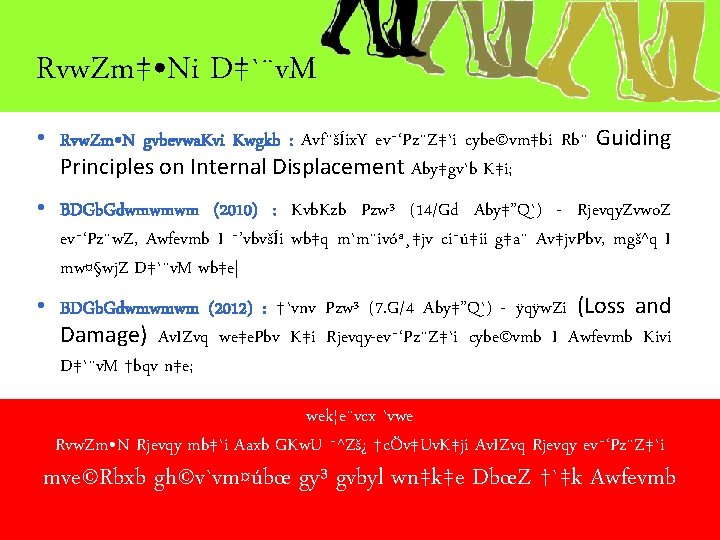 RvwZm‡•Ni D‡`¨vM

• RvwZm•N gvbevwaKvi Kwgkb : Avf¨šÍixY ev¯‘Pz¨Z‡`i cybe©vm‡bi Rb¨ Guiding Principles on Internal Displacement Aby‡gv`b K‡i;

• BDGbGdwmwmwm (2010) : KvbKzb Pzw³ (14/Gd Aby‡”Q`) - RjevqyZvwoZ ev¯‘Pz¨wZ, Awfevmb I ¯’vbvšÍi wb‡q m`m¨ivóª¸‡jv ci¯ú‡ii g‡a¨ Av‡jvPbv, mgš^q I mw¤§wjZ D‡`¨vM wb‡e|

• BDGbGdwmwmwm (2012) : †`vnv Pzw³ (7.G/4 Aby‡”Q`) - ÿqÿwZi (Loss and Damage) AvIZvq we‡ePbv K‡i Rjevqy-ev¯‘Pz¨Z‡`i cybe©vmb I Awfevmb Kivi D‡`¨vM †bqv n‡e;

wek¦e¨vcx `vwe

RvwZm•N Rjevqy mb‡`i Aaxb GKwU ¯^Zš¿ †cÖv‡UvK‡ji AvIZvq Rjevqy ev¯‘Pz¨Z‡`i

mve©Rbxb gh©v`vm¤úbœ gy³ gvbyl wn‡k‡e DbœZ †`‡k Awfevmb